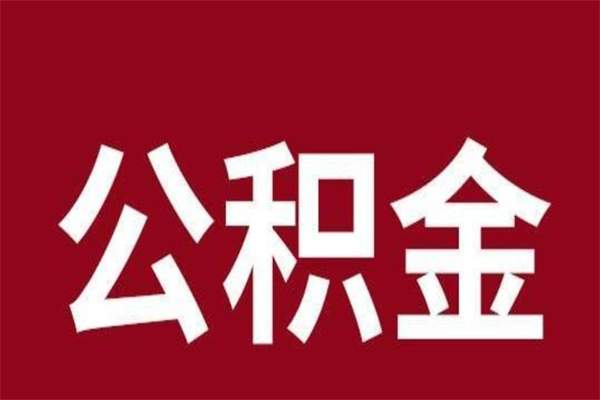 公积金